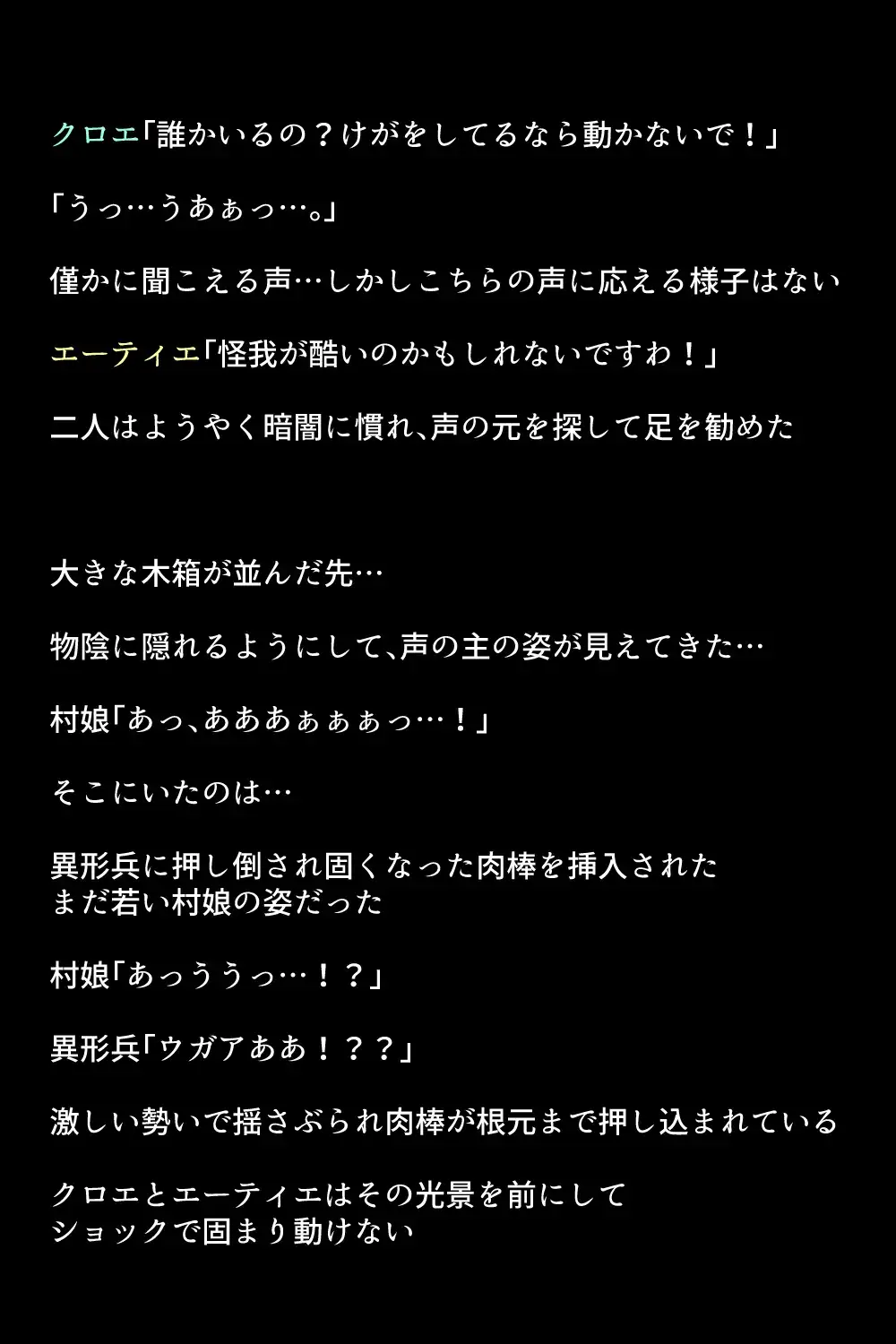 クロエ「誰かいるの？けがをしてるなら動かないで！」

「うっ…うあぁっ…。」

僅かに聞こえる声…しかしこちらの声に応える様子はない

エーティエ「怪我が酷いのかもしれないですわ！」

二人はようやく暗闇に慣れ、声の元を探して足を勧めた

大きな木箱が並んだ先…

物陰に隠れるようにして、声の主の姿が見えてきた…

村娘「あっ、あああぁぁぁっ…！」

そこにいたのは…

異形兵に押し倒され固くなった肉棒を挿入された
まだ若い村娘の姿だった

村娘「あっううっ…！？」

異形兵「ウガアああ！？？」

激しい勢いで揺さぶられ肉棒が根元まで押し込まれている

クロエとエーティエはその光景を前にして
ショックで固まり動けない